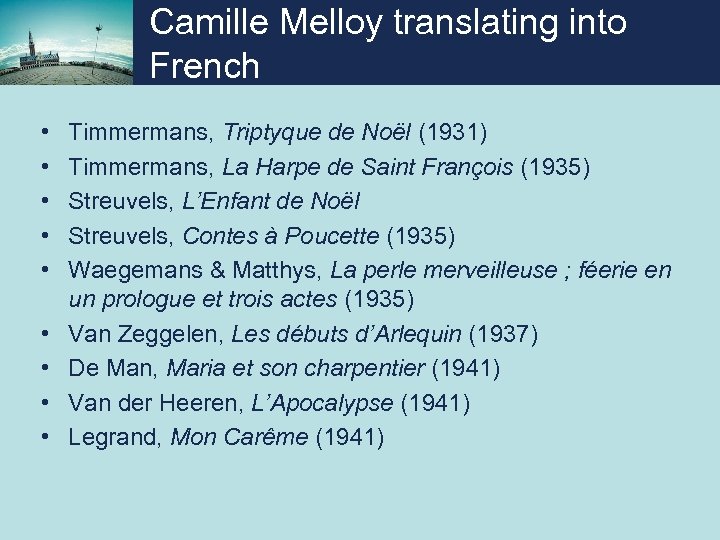 Camille Melloy translating into French

• Timmermans, Triptyque de Noël (1931)
• Timmermans, La Harpe de Saint François (1935)
• Streuvels, L'Enfant de Noël
• Streuvels, Contes à Poucette (1935)
• Waegemans & Matthys, La perle merveilleuse ; féerie en un prologue et trois actes (1935)
• Van Zeggelen, Les débuts d'Arlequin (1937)
• De Man, Maria et son charpentier (1941)
• Van der Heeren, L'Apocalypse (1941)
• Legrand, Mon Carême (1941)